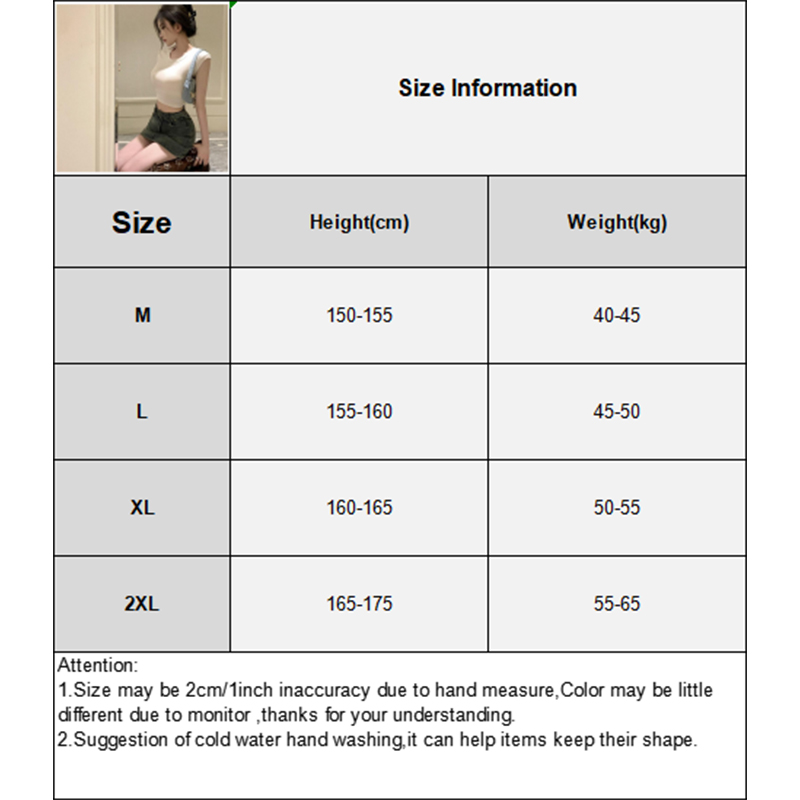 Size Information

| Size | Height(cm) | Weight(kg) |
|---|---|---|
| M | 150-155 | 40-45 |
| L | 155-160 | 45-50 |
| XL | 160-165 | 50-55 |
| 2XL | 165-175 | 55-65 |

Attention:
1.Size may be 2cm/1inch inaccuracy due to hand measure,Color may be little different due to monitor ,thanks for your understanding.
2.Suggestion of cold water hand washing,it can help items keep their shape.